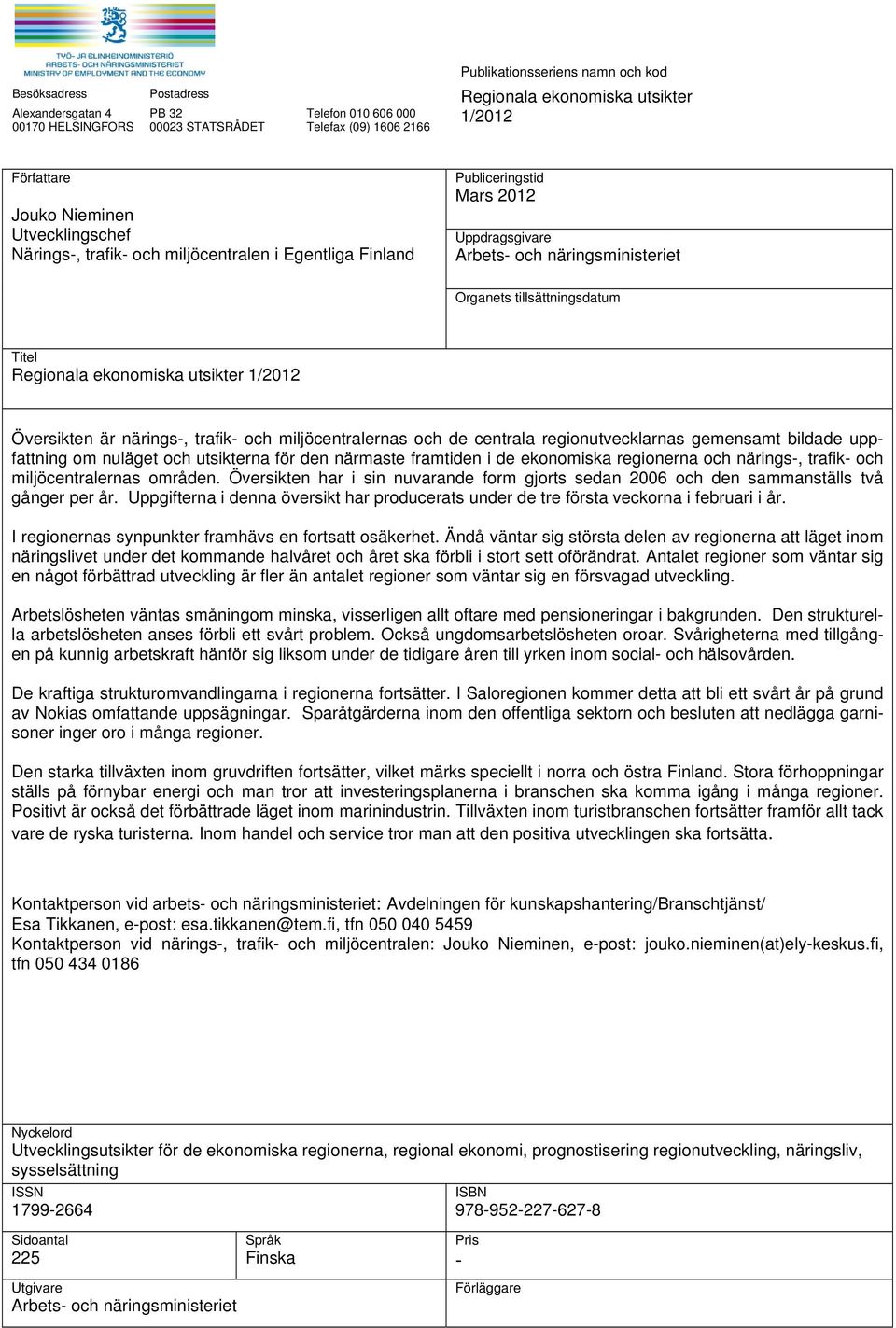 TYÖ- JA ELINKEINOMINISTERIÖ
ARBETS- OCH NÄRINGSMINISTERIET
MINISTRY OF EMPLOYMENT AND THE ECONOMY

Besöksadress
Alexandersgatan 4
00170 HELSINGFORS

Postadress
PB 32
00023 STATSRÅDET

Telefon 010 606 000
Telefax (09) 1606 2166

Publikationsseriens namn och kod
Regionala ekonomiska utsikter 1/2012

Författare
Jouko Nieminen
Utvecklingschef
Närings-, trafik- och miljöcentralen i Egentliga Finland

Publiceringstid
Mars 2012

Uppdragsgivare
Arbets- och näringsministeriet

Organets tillsättningsdatum

Titel
Regionala ekonomiska utsikter 1/2012

Översikten är närings-, trafik- och miljöcentralernas och de centrala regionutvecklarnas gemensamt bildade uppfattning om nuläget och utsikterna för den närmaste framtiden i de ekonomiska regionerna och närings-, trafik- och miljöcentralernas områden. Översikten har i sin nuvarande form gjorts sedan 2006 och den sammanställs två gånger per år. Uppgifterna i denna översikt har producerats under de tre första veckorna i februari i år.

I regionernas synpunkter framhävs en fortsatt osäkerhet. Ändå väntar sig största delen av regionerna att läget inom näringslivet under det kommande halvåret och året ska förbli i stort sett oförändrat. Antalet regioner som väntar sig en något förbättrad utveckling är fler än antalet regioner som väntar sig en försvagad utveckling.

Arbetslösheten väntas småningom minska, visserligen allt oftare med pensioneringar i bakgrunden. Den strukturella arbetslösheten anses förbli ett svårt problem. Också ungdomsarbetslösheten oroar. Svårigheterna med tillgången på kunnig arbetskraft hänför sig liksom under de tidigare åren till yrken inom social- och hälsovården.

De kraftiga strukturomvandlingarna i regionerna fortsätter. I Saloregionen kommer detta att bli ett svårt år på grund av Nokias omfattande uppsägningar. Sparåtgärderna inom den offentliga sektorn och besluten att nedlägga garnisoner inger oro i många regioner.

Den starka tillväxten inom gruvdriften fortsätter, vilket märks speciellt i norra och östra Finland. Stora förhoppningar ställs på förnybar energi och man tror att investeringsplanerna i branschen ska komma igång i många regioner. Positivt är också det förbättrade läget inom marinindustrin. Tillväxten inom turistbranschen fortsätter framför allt tack vare de ryska turisterna. Inom handel och service tror man att den positiva utvecklingen ska fortsätta.

Kontaktperson vid arbets- och näringsministeriet: Avdelningen för kunskapshantering/Branschtjänst/
Esa Tikkanen, e-post: esa.tikkanen@tem.fi, tfn 050 040 5459
Kontaktperson vid närings-, trafik- och miljöcentralen: Jouko Nieminen, e-post: jouko.nieminen(at)ely-keskus.fi, tfn 050 434 0186

Nyckelord
Utvecklingsutsikter för de ekonomiska regionerna, regional ekonomi, prognostisering regionutveckling, näringsliv, sysselsättning

ISSN
1799-2664

ISBN
978-952-227-627-8

Sidoantal
225

Språk
Finska

Pris
-

Utgivare
Arbets- och näringsministeriet

Förläggare